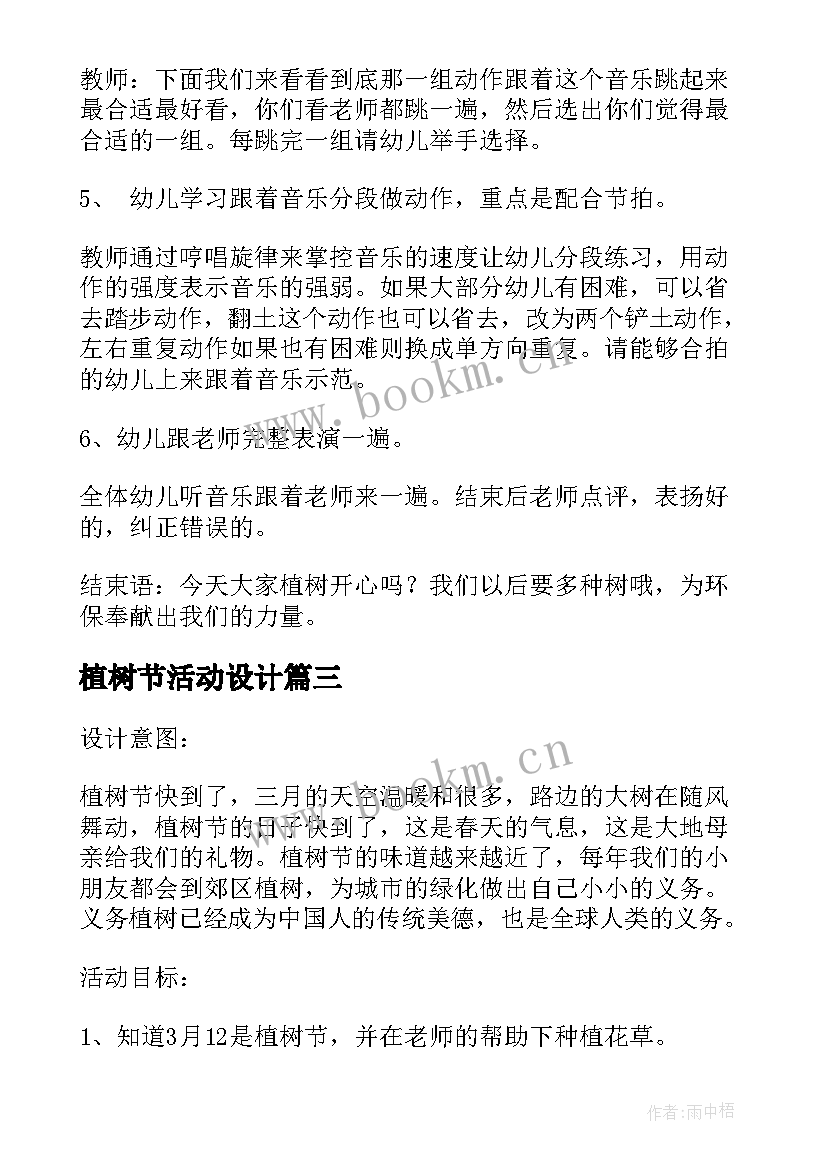 教师：下面我们来看看到底那一组动作跟着这个音乐跳起来最合适最好看，你们看老师都跳一遍，然后选出你们觉得最合适的一组。每跳完一组请幼儿举手选择。

5、 幼儿学习跟着音乐分段做动作，重点是配合节拍。

教师通过哼唱旋律来掌控音乐的速度让幼儿分段练习，用动作的强度表示音乐的强弱。如果大部分幼儿有困难，可以省去踏步动作，翻土这个动作也可以省去，改为两个铲土动作，左右重复动作如果也有困难则换成单方向重复。请能够合拍的幼儿上来跟着音乐示范。

6、幼儿跟老师完整表演一遍。

全体幼儿听音乐跟着老师来一遍。结束后老师点评，表扬好的，纠正错误的。

结束语：今天大家植树开心吗？我们以后要多种树哦，为环保奉献出我们的力量。

植树节活动设计篇三

设计意图：

植树节快到了，三月的天空温暖和很多，路边的大树在随风舞动，植树节的日子快到了，这是春天的气息，这是大地母亲给我们的礼物。植树节的味道越来越近了，每年我们的小朋友都会到郊区植树，为城市的绿化做出自己小小的义务。义务植树已经成为中国人的传统美德，也是全球人类的义务。

活动目标：

1、知道3月12是植树节，并在老师的帮助下种植花草。

www.bookm.cn

www.bookm.cn

作者:雨中梧